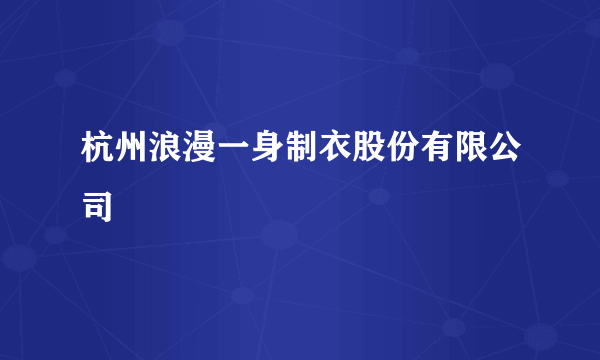 杭州浪漫一身制衣股份有限公司